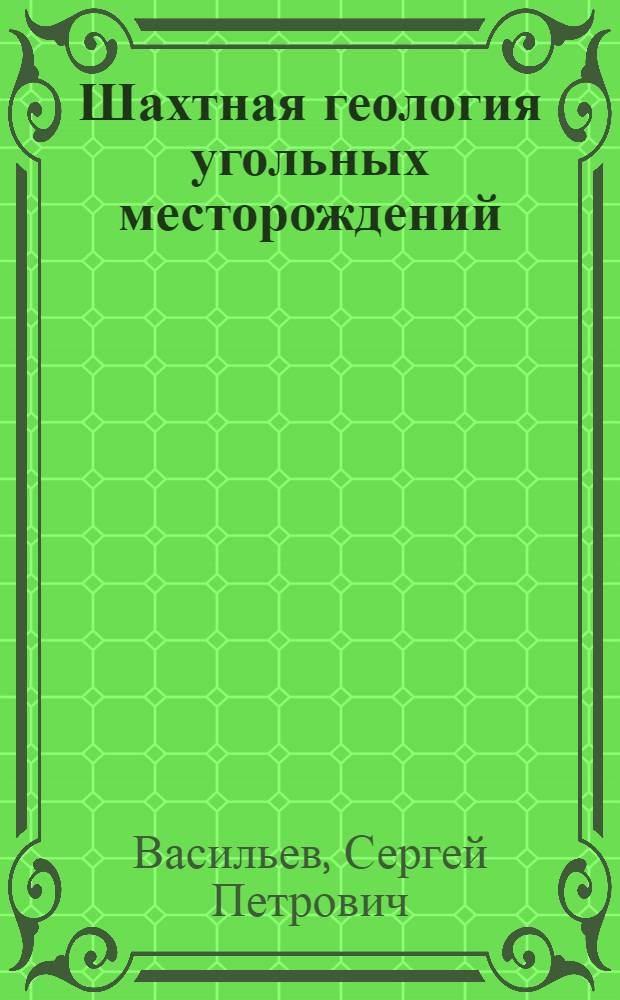 Шахтная геология угольных месторождений

Васильев, Сергей Петрович